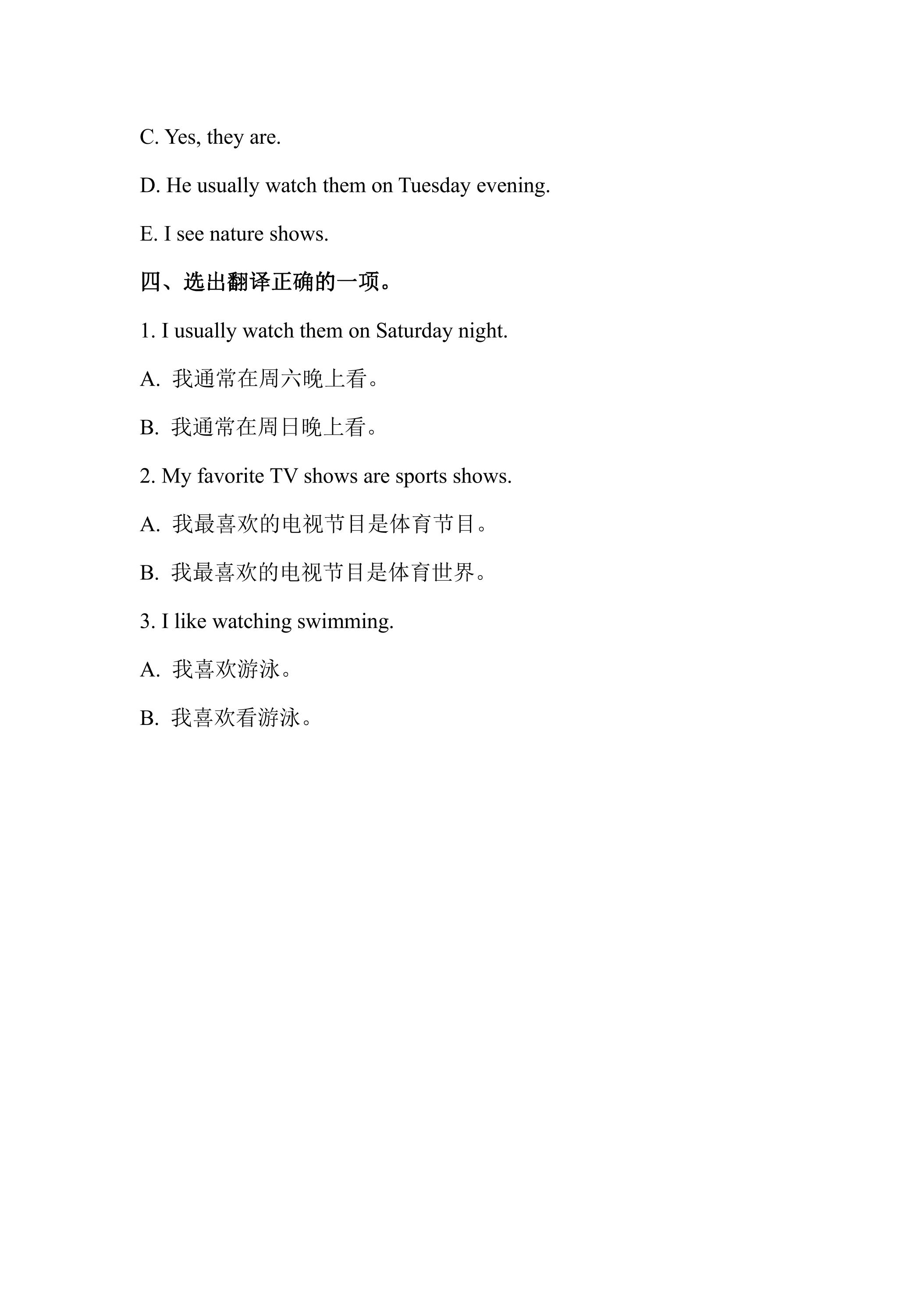 C. Yes, they are.

D. He usually watch them on Tuesday evening.

E. I see nature shows.

四、选出翻译正确的一项。

1. I usually watch them on Saturday night.

A.我通常在周六晚上看。

B.我通常在周日晚上看。

2. My favorite TV shows are sports shows.

A.我最喜欢的电视节目是体育节目。

B.我最喜欢的电视节目是体育世界。

3. I like watching swimming.

A.我喜欢游泳。

B.我喜欢看游泳。